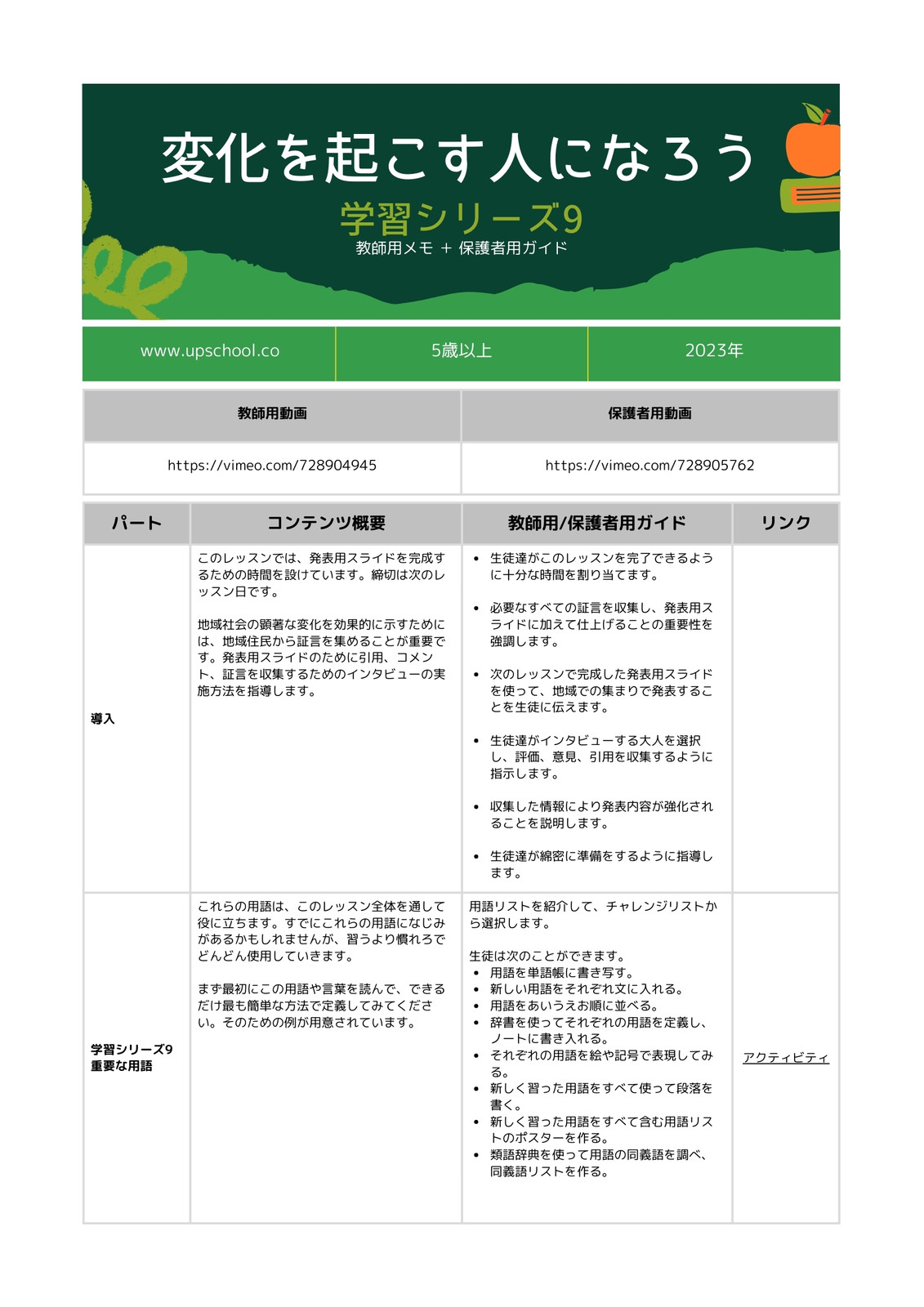 変化を起こす人になろう

学習シリーズ9

教師用メモ ＋ 保護者用ガイド

| www.upschool.co | 5歳以上 | 2023年 |
|---|---|---|

| 教師用動画 | 保護者用動画 |
|---|---|
| https://vimeo.com/728904945 | https://vimeo.com/728905762 |

| パート | コンテンツ概要 | 教師用/保護者用ガイド | リンク |
|---|---|---|---|
| 導入 | このレッスンでは、発表用スライドを完成するための時間を設けています。締切は次のレッスン日です。<br><br>地域社会の顕著な変化を効果的に示すためには、地域住民から証言を集めることが重要です。発表用スライドのために引用、コメント、証言を収集するためのインタビューの実施方法を指導します。 | • 生徒達がこのレッスンを完了できるように十分な時間を割り当てます。<br>• 必要なすべての証言を収集し、発表用スライドに加えて仕上げることの重要性を強調します。<br>• 次のレッスンで完成した発表用スライドを使って、地域での集まりで発表することを生徒に伝えます。<br>• 生徒達がインタビューする大人を選択し、評価、意見、引用を収集するように指示します。<br>• 収集した情報により発表内容が強化されることを説明します。<br>• 生徒達が綿密に準備をするように指導します。 | |
| 学習シリーズ9 重要な用語 | これらの用語は、このレッスン全体を通して役に立ちます。すでにこれらの用語になじみがあるかもしれませんが、習うより慣れろでどんどん使用していきます。<br><br>まず最初にこの用語や言葉を読んで、できるだけ最も簡単な方法で定義してみてください。そのための例が用意されています。 | 用語リストを紹介して、チャレンジリストから選択します。<br><br>生徒は次のことができます。<br>• 用語を単語帳に書き写す。<br>• 新しい用語をそれぞれ文に入れる。<br>• 用語をあいうえお順に並べる。<br>• 辞書を使ってそれぞれの用語を定義し、ノートに書き入れる。<br>• それぞれの用語を絵や記号で表現してみる。<br>• 新しく習った用語をすべて使って段落を書く。<br>• 新しく習った用語をすべて含む用語リストのポスターを作る。<br>• 類語辞典を使って用語の同義語を調べ、同義語リストを作る。 | アクティビティ |